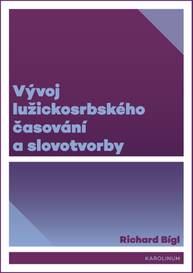 Vývoj lužickosrbského časování a slovotvorby

Richard Bígl

KAROLINUM